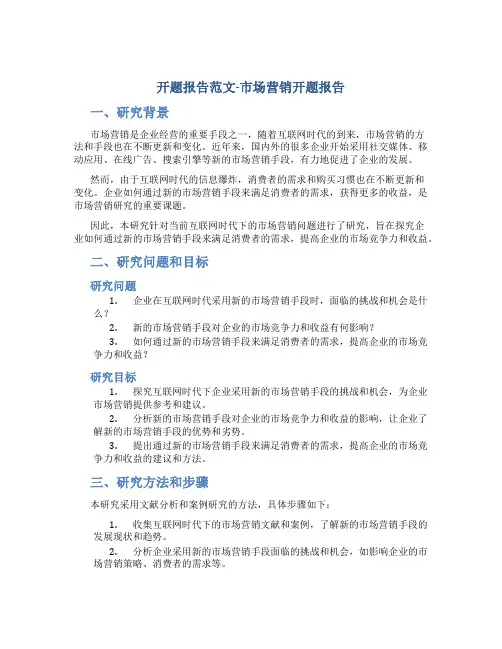 开题报告范文-市场营销开题报告

一、研究背景

市场营销是企业经营的重要手段之一，随着互联网时代的到来，市场营销的方法和手段也在不断更新和变化。近年来，国内外的很多企业开始采用社交媒体、移动应用、在线广告、搜索引擎等新的市场营销手段，有力地促进了企业的发展。

然而，由于互联网时代的信息爆炸，消费者的需求和购买习惯也在不断更新和变化。企业如何通过新的市场营销手段来满足消费者的需求，获得更多的收益，是市场营销研究的重要课题。

因此，本研究针对当前互联网时代下的市场营销问题进行了研究，旨在探究企业如何通过新的市场营销手段来满足消费者的需求，提高企业的市场竞争力和收益。

二、研究问题和目标

研究问题

1. 企业在互联网时代采用新的市场营销手段时，面临的挑战和机会是什么？

2. 新的市场营销手段对企业的市场竞争力和收益有何影响？

3. 如何通过新的市场营销手段来满足消费者的需求，提高企业的市场竞争力和收益？

研究目标

1. 探究互联网时代下企业采用新的市场营销手段的挑战和机会，为企业市场营销提供参考和建议。

2. 分析新的市场营销手段对企业的市场竞争力和收益的影响，让企业了解新的市场营销手段的优势和劣势。

3. 提出通过新的市场营销手段来满足消费者的需求，提高企业的市场竞争力和收益的建议和方法。

三、研究方法和步骤

本研究采用文献分析和案例研究的方法，具体步骤如下：

1. 收集互联网时代下的市场营销文献和案例，了解新的市场营销手段的发展现状和趋势。

2. 分析企业采用新的市场营销手段面临的挑战和机会，如影响企业的市场营销策略、消费者的需求等。